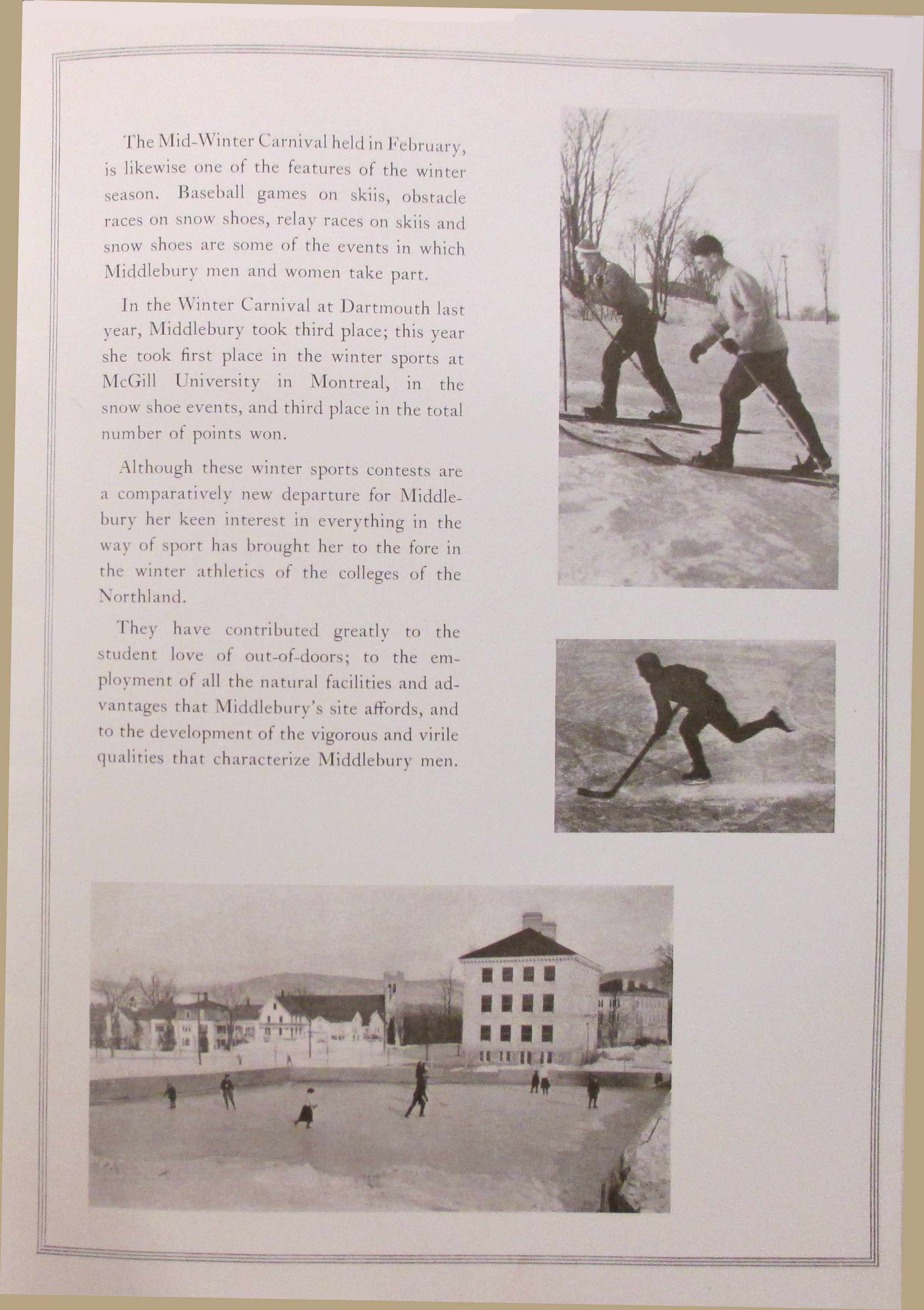 The Mid-Winter Carnival held in February, is likewise one of the features of the winter season. Baseball games on skiis, obstacle races on snow shoes, relay races on skiis and snow shoes are some of the events in which Middlebury men and women take part.

In the Winter Carnival at Dartmouth last year, Middlebury took third place; this year she took first place in the winter sports at McGill University in Montreal, in the snow shoe events, and third place in the total number of points won.

Although these winter sports contests are a comparatively new departure for Middlebury her keen interest in everything in the way of sport has brought her to the fore in the winter athletics of the colleges of the Northland.

They have contributed greatly to the student love of out-of-doors; to the employment of all the natural facilities and advantages that Middlebury's site affords, and to the development of the vigorous and virile qualities that characterize Middlebury men.